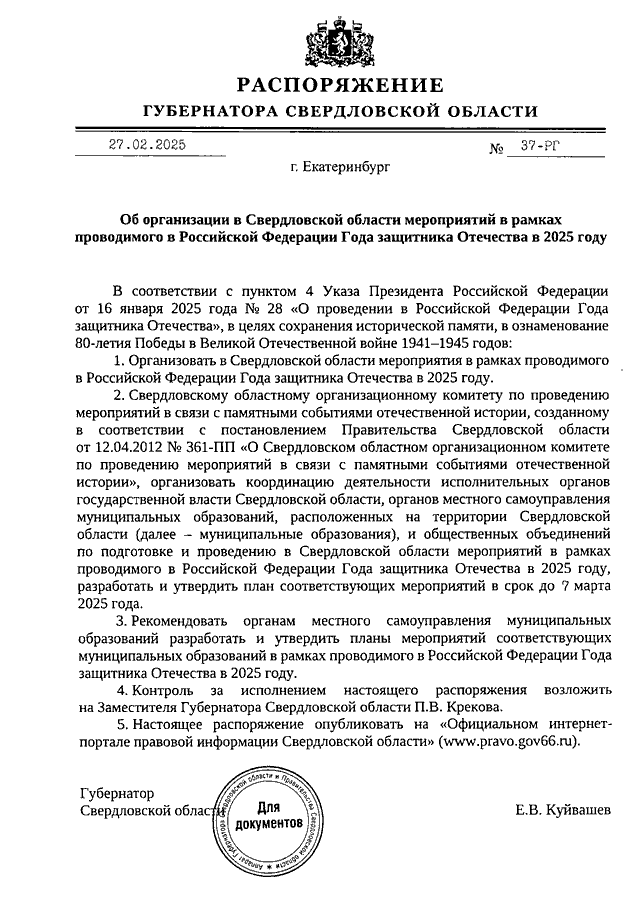 РАСПОРЯЖЕНИЕ
ГУБЕРНАТОРА СВЕРДЛОВСКОЙ ОБЛАСТИ

27.02.2025 № 37-РГ

г. Екатеринбург

Об организации в Свердловской области мероприятий в рамках проводимого в Российской Федерации Года защитника Отечества в 2025 году

В соответствии с пунктом 4 Указа Президента Российской Федерации от 16 января 2025 года № 28 «О проведении в Российской Федерации Года защитника Отечества», в целях сохранения исторической памяти, в ознаменование 80-летия Победы в Великой Отечественной войне 1941–1945 годов:

1. Организовать в Свердловской области мероприятия в рамках проводимого в Российской Федерации Года защитника Отечества в 2025 году.

2. Свердловскому областному организационному комитету по проведению мероприятий в связи с памятными событиями отечественной истории, созданному в соответствии с постановлением Правительства Свердловской области от 12.04.2012 № 361-ПП «О Свердловском областном организационном комитете по проведению мероприятий в связи с памятными событиями отечественной истории», организовать координацию деятельности исполнительных органов государственной власти Свердловской области, органов местного самоуправления муниципальных образований, расположенных на территории Свердловской области (далее – муниципальные образования), и общественных объединений по подготовке и проведению в Свердловской области мероприятий в рамках проводимого в Российской Федерации Года защитника Отечества в 2025 году, разработать и утвердить план соответствующих мероприятий в срок до 7 марта 2025 года.

3. Рекомендовать органам местного самоуправления муниципальных образований разработать и утвердить планы мероприятий соответствующих муниципальных образований в рамках проводимого в Российской Федерации Года защитника Отечества в 2025 году.

4. Контроль за исполнением настоящего распоряжения возложить на Заместителя Губернатора Свердловской области П.В. Крекова.

5. Настоящее распоряжение опубликовать на «Официальном интернет-портале правовой информации Свердловской области» (www.pravo.gov66.ru).

Губернатор
Свердловской области

Аппарат Губернатора Свердловской области и Правительства Свердловской области
Для документов

Е.В. Куйвашев